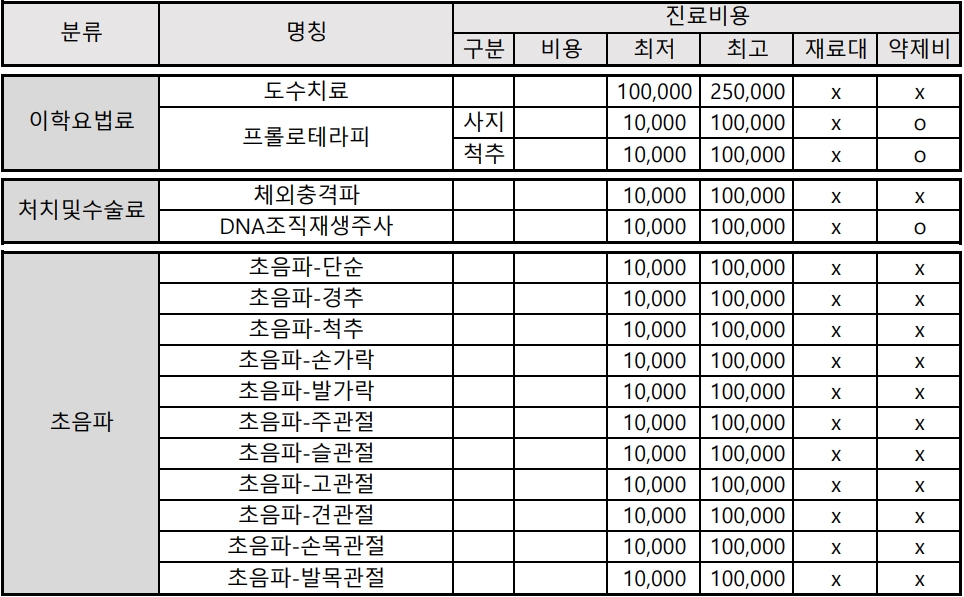 | 분류 | 명칭 | 진료비용 |  |  |  |  |  |
|---|---|---|---|---|---|---|---|
|  |  | 구분 | 비용 | 최저 | 최고 | 재료대 | 약제비 |
| 이학요법료 | 도수치료 |  |  | 100,000 | 250,000 | x | x |
|  | 프롤로테라피 | 사지 |  | 10,000 | 100,000 | x | o |
|  |  | 척추 |  | 10,000 | 100,000 | x | o |
| 처치및수술료 | 체외충격파 |  |  | 10,000 | 100,000 | x | x |
|  | DNA조직재생주사 |  |  | 10,000 | 100,000 | x | o |
| 초음파 | 초음파-단순 |  |  | 10,000 | 100,000 | x | x |
|  | 초음파-경추 |  |  | 10,000 | 100,000 | x | x |
|  | 초음파-척추 |  |  | 10,000 | 100,000 | x | x |
|  | 초음파-손가락 |  |  | 10,000 | 100,000 | x | x |
|  | 초음파-발가락 |  |  | 10,000 | 100,000 | x | x |
|  | 초음파-주관절 |  |  | 10,000 | 100,000 | x | x |
|  | 초음파-슬관절 |  |  | 10,000 | 100,000 | x | x |
|  | 초음파-고관절 |  |  | 10,000 | 100,000 | x | x |
|  | 초음파-견관절 |  |  | 10,000 | 100,000 | x | x |
|  | 초음파-손목관절 |  |  | 10,000 | 100,000 | x | x |
|  | 초음파-발목관절 |  |  | 10,000 | 100,000 | x | x |